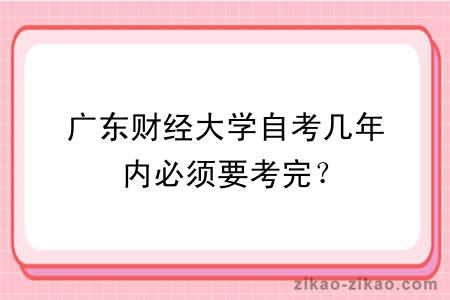 广东财经大学自考几年内必须要考完？

zikao-zikao.com